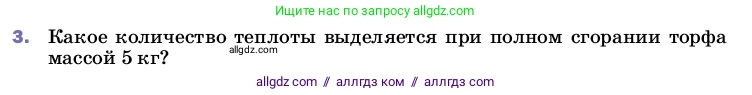 Ищите нас по запросу allgdz.com

3. Какое количество теплоты выделяется при полном сгорании торфа массой 5 кг?

allgdz.com

allgdz com // аллгдз ком // аллгдз com